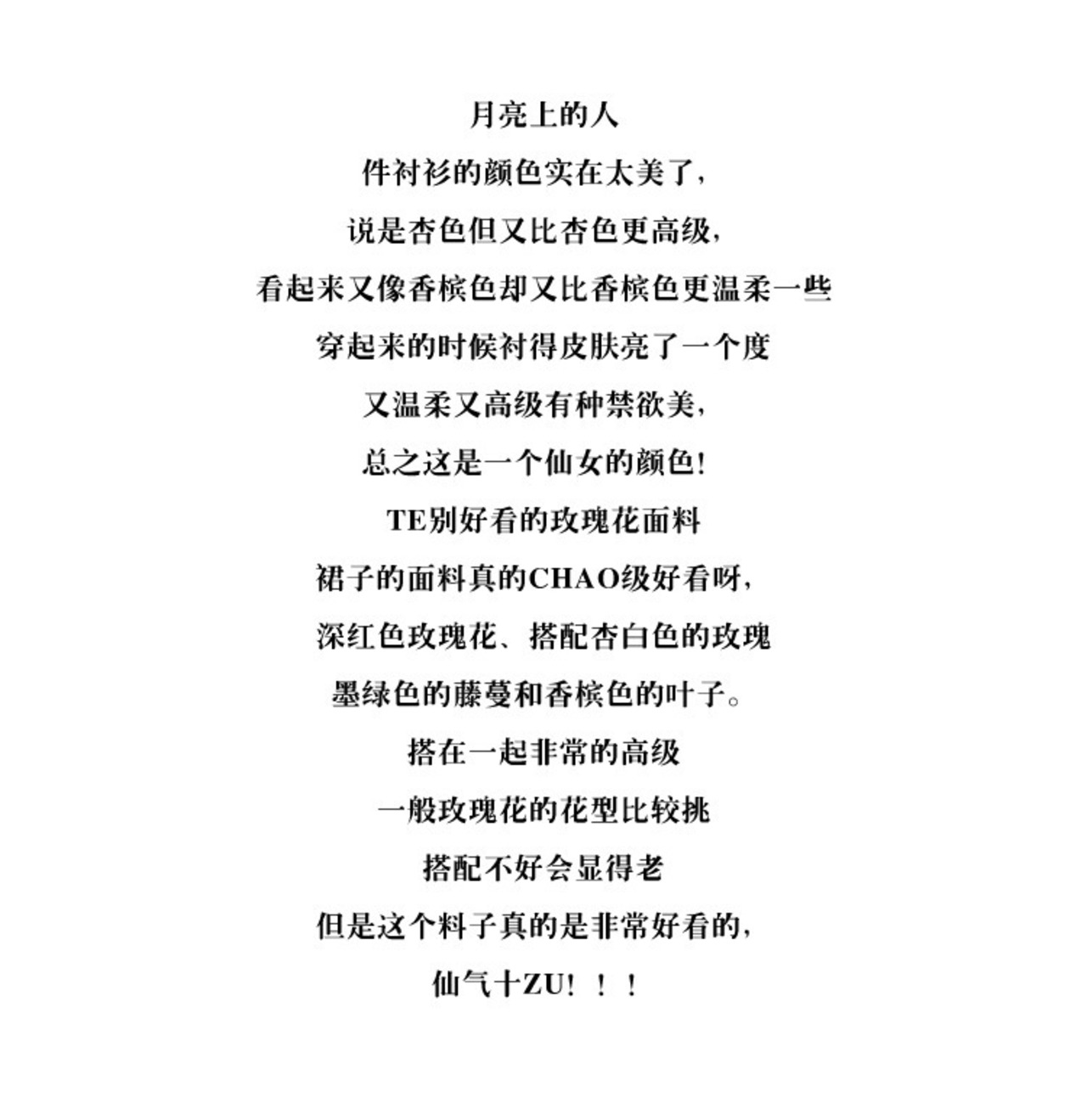 月亮上的人

件衬衫的颜色实在太美了，

说是杏色但又比杏色更高级，

看起来又像香槟色却又比香槟色更温柔一些

穿起来的时候衬得皮肤亮了一个度

又温柔又高级有种禁欲美，

总之这是一个仙女的颜色！

TE别好看的玫瑰花面料

裙子的面料真的CHAO级好看呀，

深红色玫瑰花、搭配杏白色的玫瑰

墨绿色的藤蔓和香槟色的叶子。

搭在一起非常的高级

一般玫瑰花的花型比较挑

搭配不好会显得老

但是这个料子真的是非常好看的，

仙气十ZU！！！